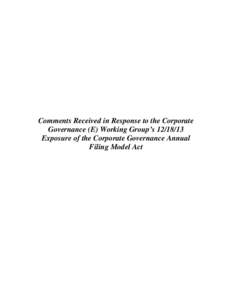 Comments Received in Response to the Corporate Governance (E) Working Group's 12/18/13 Exposure of the Corporate Governance Annual Filing Model Act